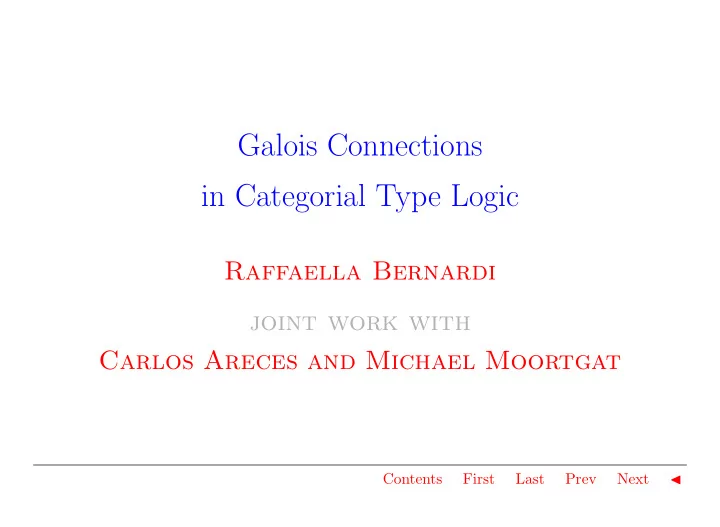 Galois Connections
in Categorial Type Logic

Raffaella Bernardi

joint work with

Carlos Areces and Michael Moortgat

Contents First Last Prev Next ◄